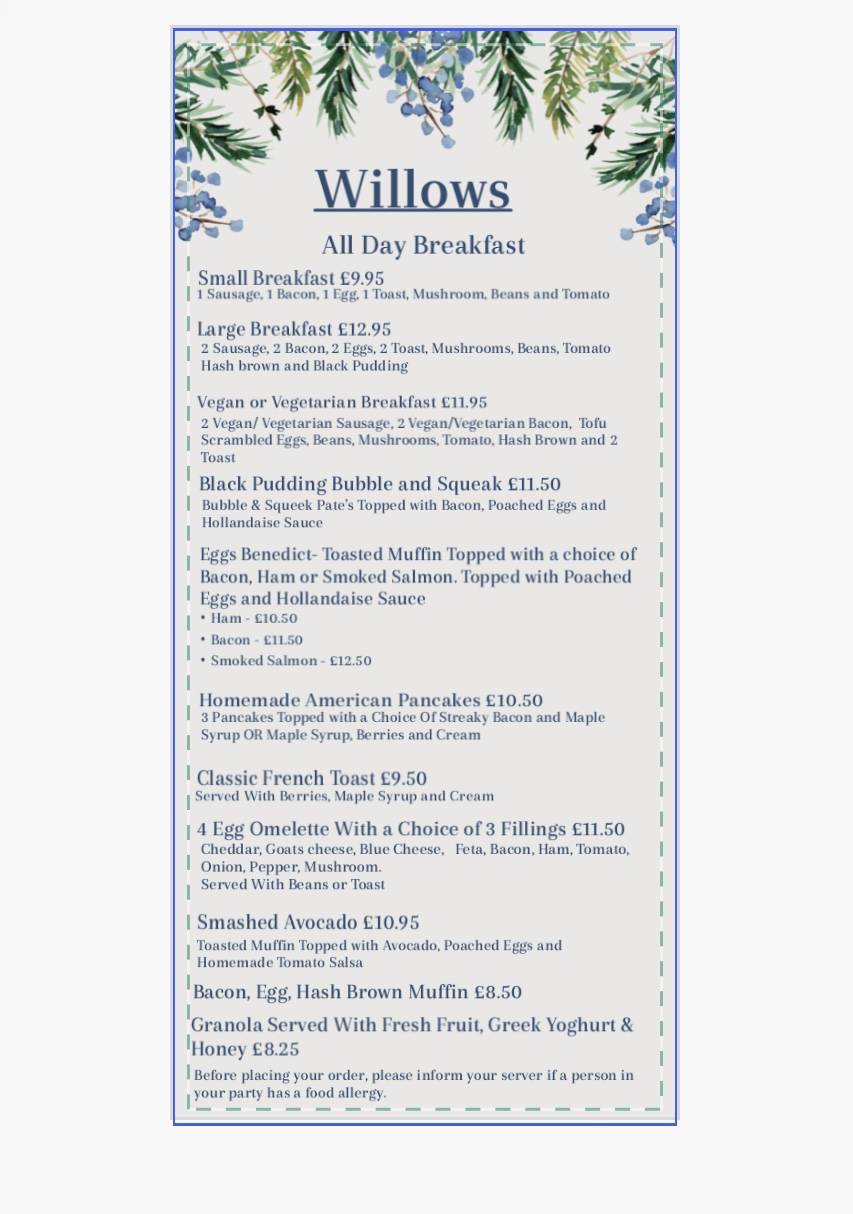 Willows

All Day Breakfast

Small Breakfast £9.95
1 Sausage, 1 Bacon, 1 Egg, 1 Toast, Mushroom, Beans and Tomato

Large Breakfast £12.95
2 Sausage, 2 Bacon, 2 Eggs, 2 Toast, Mushrooms, Beans, Tomato Hash brown and Black Pudding

Vegan or Vegetarian Breakfast £11.95
2 Vegan/ Vegetarian Sausage, 2 Vegan/Vegetarian Bacon, Tofu Scrambled Eggs, Beans, Mushrooms, Tomato, Hash Brown and 2 Toast

Black Pudding Bubble and Squeak £11.50
Bubble & Squeek Pate's Topped with Bacon, Poached Eggs and Hollandaise Sauce

Eggs Benedict- Toasted Muffin Topped with a choice of Bacon, Ham or Smoked Salmon. Topped with Poached Eggs and Hollandaise Sauce
• Ham - £10.50
• Bacon - £11.50
• Smoked Salmon - £12.50

Homemade American Pancakes £10.50
3 Pancakes Topped with a Choice Of Streaky Bacon and Maple Syrup OR Maple Syrup, Berries and Cream

Classic French Toast £9.50
Served With Berries, Maple Syrup and Cream

4 Egg Omelette With a Choice of 3 Fillings £11.50
Cheddar, Goats cheese, Blue Cheese, Feta, Bacon, Ham, Tomato, Onion, Pepper, Mushroom.
Served With Beans or Toast

Smashed Avocado £10.95
Toasted Muffin Topped with Avocado, Poached Eggs and Homemade Tomato Salsa

Bacon, Egg, Hash Brown Muffin £8.50

Granola Served With Fresh Fruit, Greek Yoghurt & Honey £8.25

Before placing your order, please inform your server if a person in your party has a food allergy.